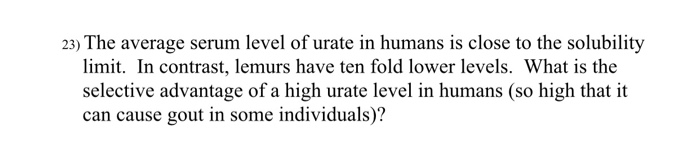 23) The average serum level of urate in humans is close to the solubility limit. In contrast, lemurs have ten fold lower levels. What is the selective advantage of a high urate level in humans (so high that it can cause gout in some individuals)?